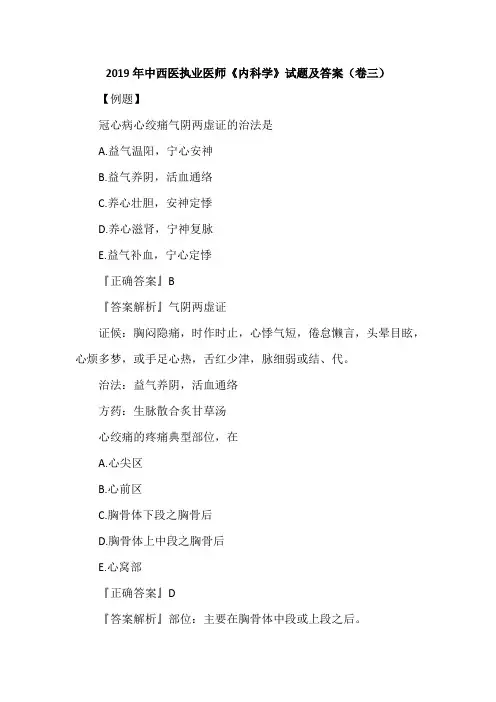 2019 年中西医执业医师《内科学》试题及答案（卷三）

【例题】

冠心病心绞痛气阴两虚证的治法是

A.益气温阳，宁心安神

B.益气养阴，活血通络

C.养心壮胆，安神定悸

D.养心滋肾，宁神复脉

E.益气补血，宁心定悸

『正确答案』B

『答案解析』气阴两虚证

证候：胸闷隐痛，时作时止，心悸气短，倦怠懒言，头晕目眩，心烦多梦，或手足心热，舌红少津，脉细弱或结、代。

治法：益气养阴，活血通络

方药：生脉散合炙甘草汤

心绞痛的疼痛典型部位，在

A.心尖区

B.心前区

C.胸骨体下段之胸骨后

D.胸骨体上中段之胸骨后

E.心窝部

『正确答案』D

『答案解析』部位：主要在胸骨体中段或上段之后。